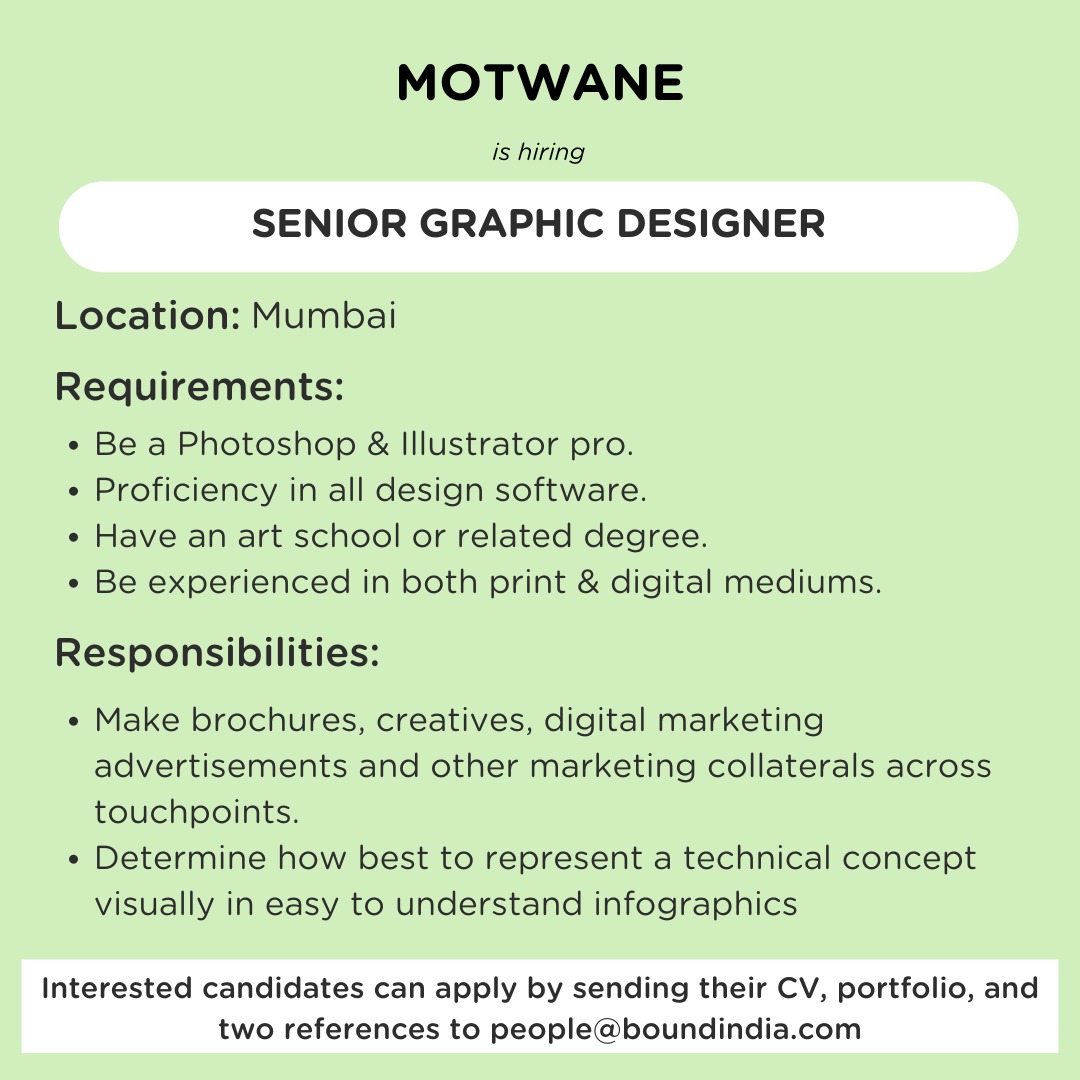 MOTWANE

is hiring

SENIOR GRAPHIC DESIGNER

Location: Mumbai

Requirements:

• Be a Photoshop & Illustrator pro.
• Proficiency in all design software.
• Have an art school or related degree.
• Be experienced in both print & digital mediums.

Responsibilities:

• Make brochures, creatives, digital marketing advertisements and other marketing collaterals across touchpoints.
• Determine how best to represent a technical concept visually in easy to understand infographics

Interested candidates can apply by sending their CV, portfolio, and two references to people@boundindia.com